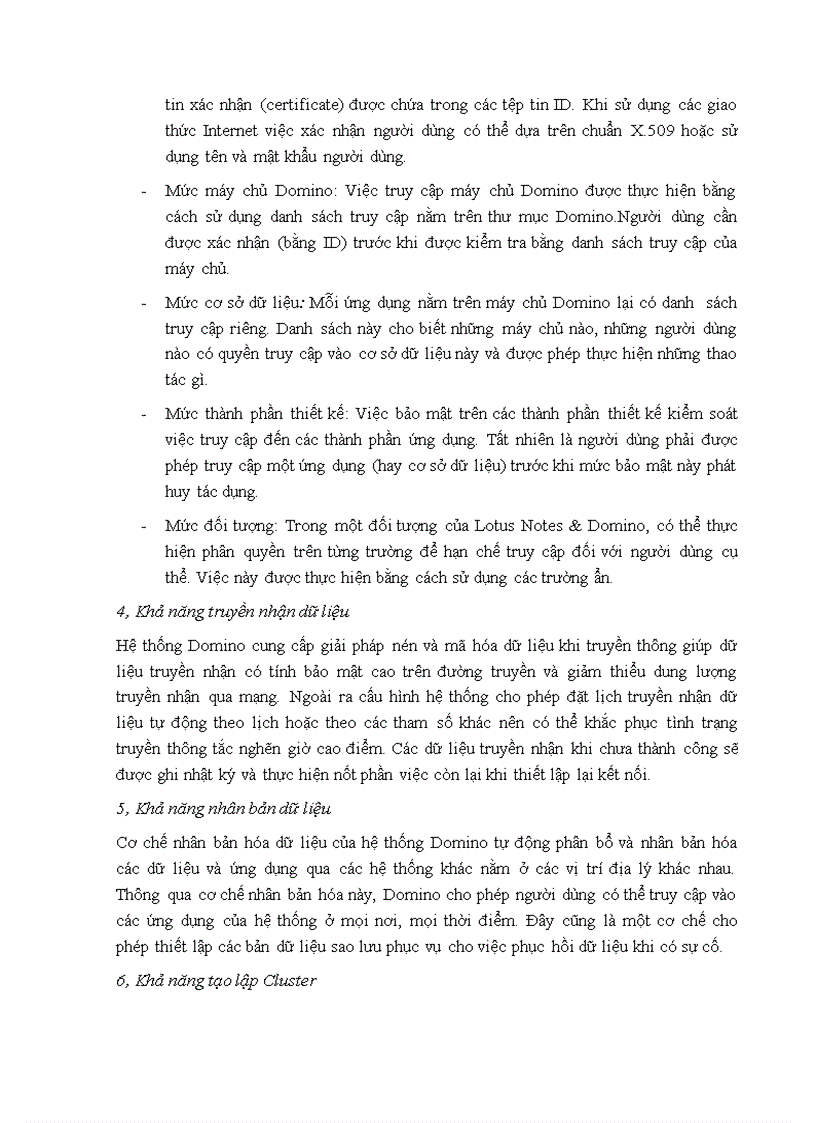 tin xác nhận (certificate) được chứa trong các tệp tin ID. Khi sử dụng các giao thức Internet việc xác nhận người dùng có thể dựa trên chuẩn X.509 hoặc sử dụng tên và mật khẩu người dùng.

- Mức máy chủ Domino: Việc truy cập máy chủ Domino được thực hiện bằng cách sử dụng danh sách truy cập nằm trên thư mục Domino.Người dùng cần được xác nhận (bằng ID) trước khi được kiểm tra bằng danh sách truy cập của máy chủ.

- Mức cơ sở dữ liệu: Mỗi ứng dụng nằm trên máy chủ Domino lại có danh sách truy cập riêng. Danh sách này cho biết những máy chủ nào, những người dùng nào có quyền truy cập vào cơ sở dữ liệu này và được phép thực hiện những thao tác gì.

- Mức thành phần thiết kế: Việc bảo mật trên các thành phần thiết kế kiểm soát việc truy cập đến các thành phần ứng dụng. Tất nhiên là người dùng phải được phép truy cập một ứng dụng (hay cơ sở dữ liệu) trước khi mức bảo mật này phát huy tác dụng.

- Mức đối tượng: Trong một đối tượng của Lotus Notes & Domino, có thể thực hiện phân quyền trên từng trường để hạn chế truy cập đối với người dùng cụ thể. Việc này được thực hiện bằng cách sử dụng các trường ẩn.

4, Khả năng truyền nhận dữ liệu

Hệ thống Domino cung cấp giải pháp nén và mã hóa dữ liệu khi truyền thông giúp dữ liệu truyền nhận có tính bảo mật cao trên đường truyền và giảm thiểu dung lượng truyền nhận qua mạng. Ngoài ra cấu hình hệ thống cho phép đặt lịch truyền nhận dữ liệu tự động theo lịch hoặc theo các tham số khác nên có thể khắc phục tình trạng truyền thông tắc nghẽn giờ cao điểm. Các dữ liệu truyền nhận khi chưa thành công sẽ được ghi nhật ký và thực hiện nốt phần việc còn lại khi thiết lập lại kết nối.

5, Khả năng nhân bản dữ liệu

Cơ chế nhân bản hóa dữ liệu của hệ thống Domino tự động phân bổ và nhân bản hóa các dữ liệu và ứng dụng qua các hệ thống khác nằm ở các vị trí địa lý khác nhau. Thông qua cơ chế nhân bản hóa này, Domino cho phép người dùng có thể truy cập vào các ứng dụng của hệ thống ở mọi nơi, mọi thời điểm. Đây cũng là một cơ chế cho phép thiết lập các bản dữ liệu sao lưu phục vụ cho việc phục hồi dữ liệu khi có sự cố.

6, Khả năng tạo lập Cluster